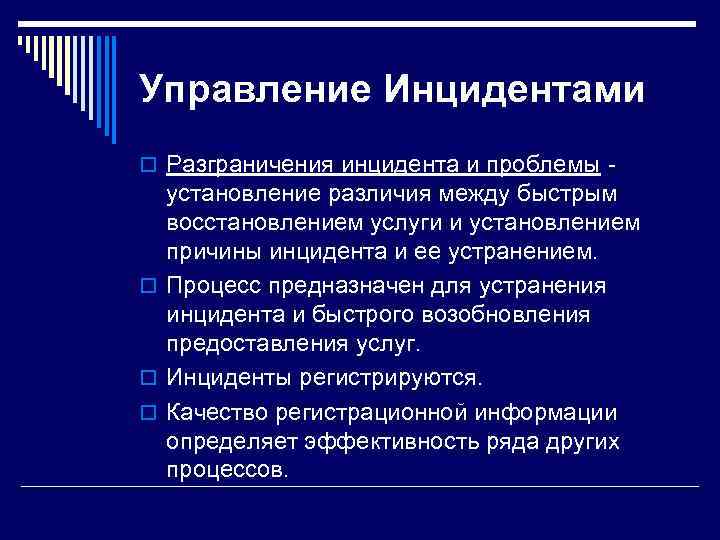 Управление Инцидентами

Разграничения инцидента и проблемы - установление различия между быстрым восстановлением услуги и установлением причины инцидента и ее устранением.

Процесс предназначен для устранения инцидента и быстрого возобновления предоставления услуг.

Инциденты регистрируются.

Качество регистрационной информации определяет эффективность ряда других процессов.